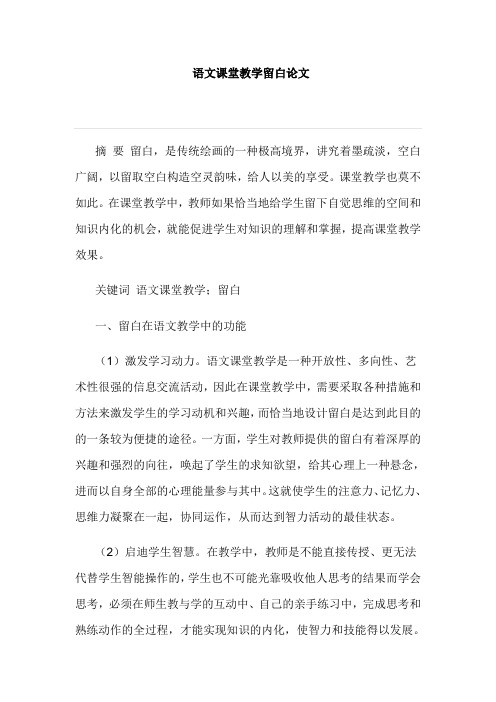 语文课堂教学留白论文

摘 要 留白，是传统绘画的一种极高境界，讲究着墨疏淡，空白广阔，以留取空白构造空灵韵味，给人以美的享受。课堂教学也莫不如此。在课堂教学中，教师如果恰当地给学生留下自觉思维的空间和知识内化的机会，就能促进学生对知识的理解和掌握，提高课堂教学效果。

关键词 语文课堂教学；留白

一、留白在语文教学中的功能

（1）激发学习动力。语文课堂教学是一种开放性、多向性、艺术性很强的信息交流活动，因此在课堂教学中，需要采取各种措施和方法来激发学生的学习动机和兴趣，而恰当地设计留白是达到此目的的一条较为便捷的途径。一方面，学生对教师提供的留白有着深厚的兴趣和强烈的向往，唤起了学生的求知欲望，给其心理上一种悬念，进而以自身全部的心理能量参与其中。这就使学生的注意力、记忆力、思维力凝聚在一起，协同运作，从而达到智力活动的最佳状态。

（2）启迪学生智慧。在教学中，教师是不能直接传授、更无法代替学生智能操作的，学生也不可能光靠吸收他人思考的结果而学会思考，必须在师生教与学的互动中、自己的亲手练习中，完成思考和熟练动作的全过程，才能实现知识的内化，使智力和技能得以发展。